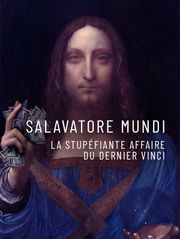 SALAVATORE MUNDI

LA STUPÉFIANTE AFFAIRE
DU DERNIER VINCI